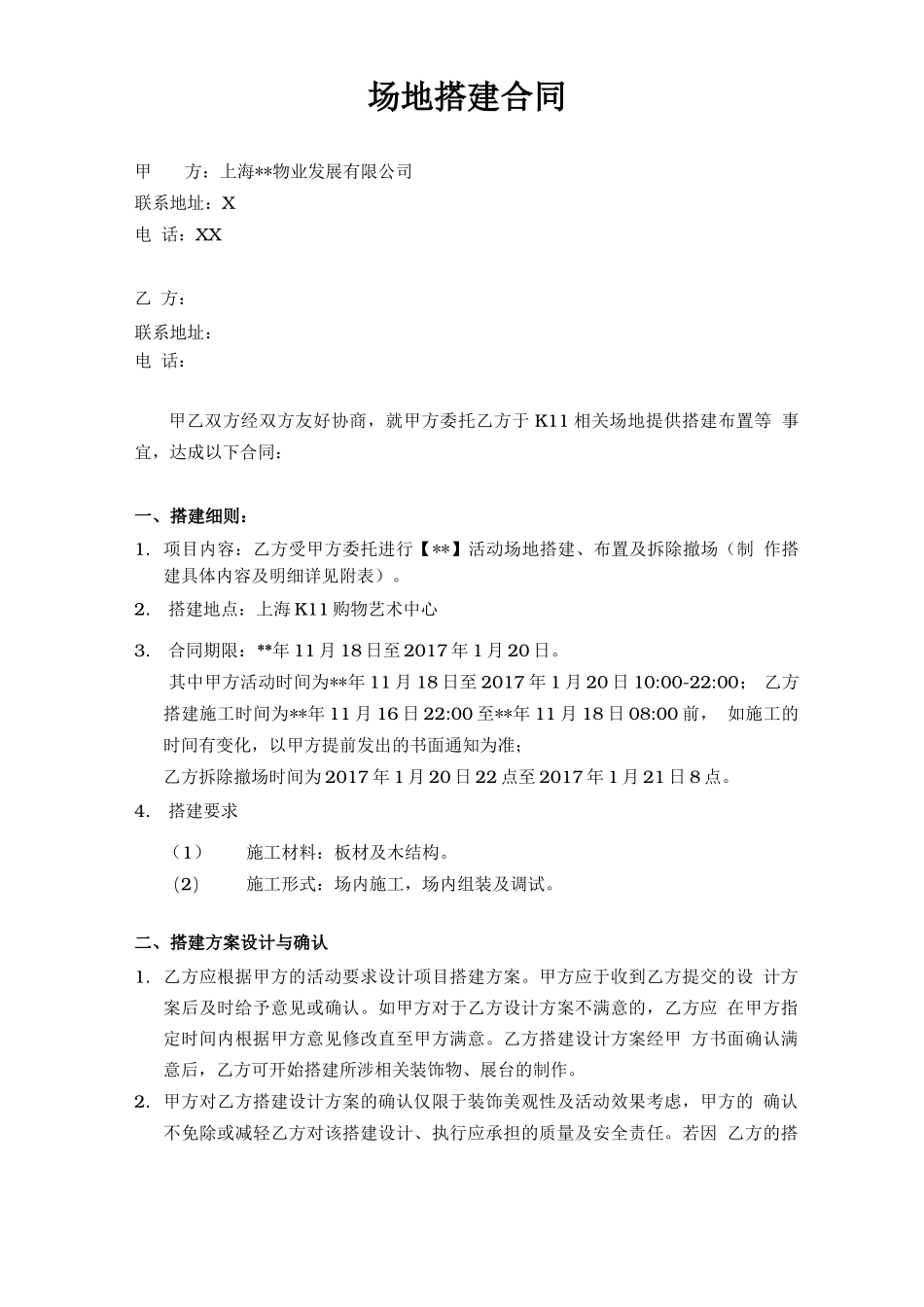 场地搭建合同

甲　　方：上海**物业发展有限公司
联系地址：X
电 话：XX

乙 方：
联系地址：
电 话：

甲乙双方经双方友好协商，就甲方委托乙方于 K11 相关场地提供搭建布置等 事宜，达成以下合同：

一、搭建细则：
1. 项目内容：乙方受甲方委托进行【**】活动场地搭建、布置及拆除撤场（制 作搭建具体内容及明细详见附表）。
2. 搭建地点：上海 K11 购物艺术中心
3. 合同期限：**年 11 月 18 日至 2017 年 1 月 20 日。
其中甲方活动时间为**年 11 月 18 日至 2017 年 1 月 20 日 10:00-22:00； 乙方搭建施工时间为**年 11 月 16 日 22:00 至**年 11 月 18 日 08:00 前， 如施工的时间有变化，以甲方提前发出的书面通知为准；
乙方拆除撤场时间为 2017 年 1 月 20 日 22 点至 2017 年 1 月 21 日 8 点。
4. 搭建要求
（1） 施工材料：板材及木结构。
（2） 施工形式：场内施工，场内组装及调试。

二、搭建方案设计与确认
1. 乙方应根据甲方的活动要求设计项目搭建方案。甲方应于收到乙方提交的设 计方案后及时给予意见或确认。如甲方对于乙方设计方案不满意的，乙方应 在甲方指定时间内根据甲方意见修改直至甲方满意。乙方搭建设计方案经甲 方书面确认满意后，乙方可开始搭建所涉相关装饰物、展台的制作。
2. 甲方对乙方搭建设计方案的确认仅限于装饰美观性及活动效果考虑，甲方的 确认不免除或减轻乙方对该搭建设计、执行应承担的质量及安全责任。若因 乙方的搭